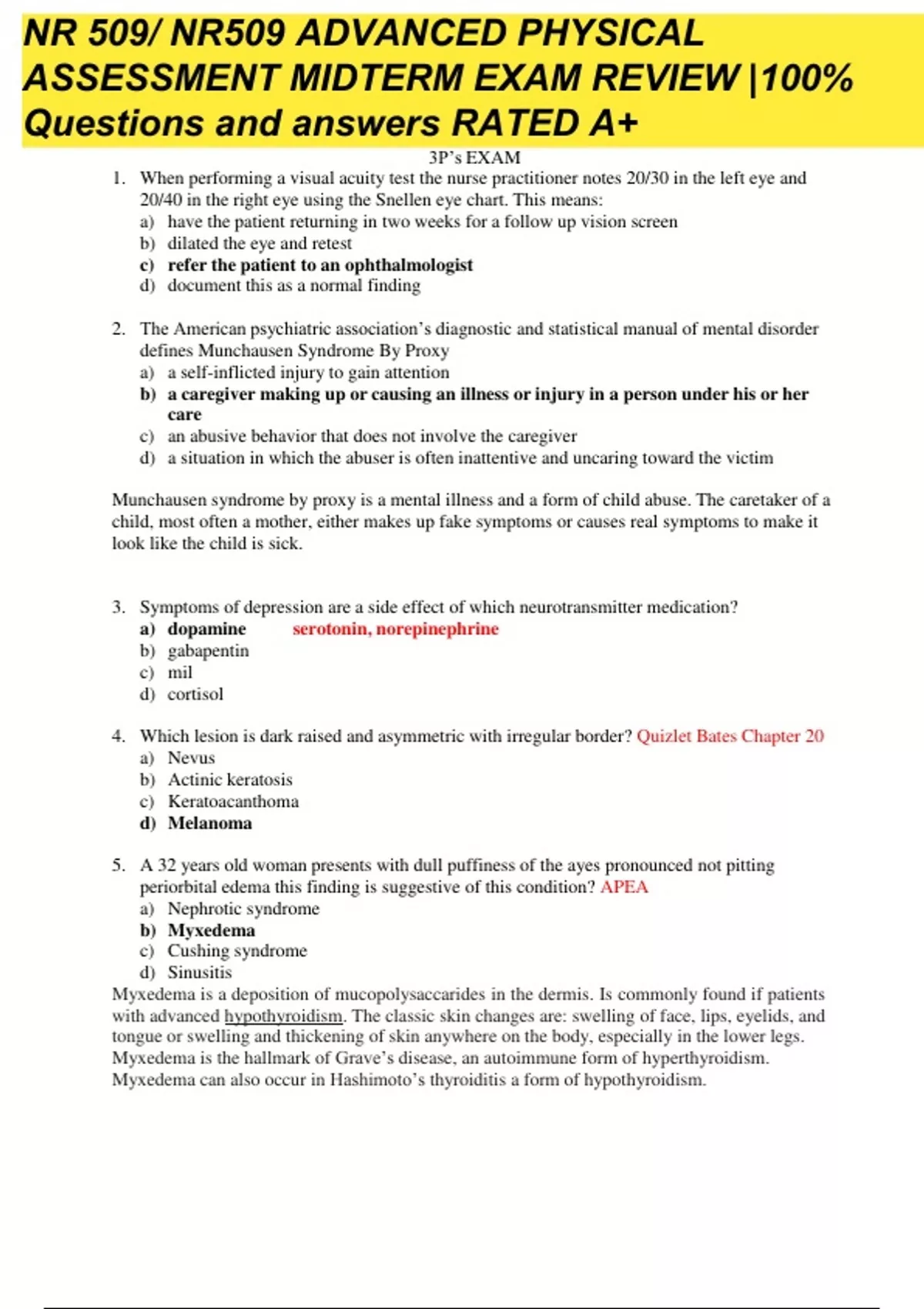 NR 509/ NR509 ADVANCED PHYSICAL ASSESSMENT MIDTERM EXAM REVIEW |100% Questions and answers RATED A+

3P's EXAM

1. When performing a visual acuity test the nurse practitioner notes 20/30 in the left eye and 20/40 in the right eye using the Snellen eye chart. This means:
a) have the patient returning in two weeks for a follow up vision screen
b) dilated the eye and retest
c) refer the patient to an ophthalmologist
d) document this as a normal finding

2. The American psychiatric association's diagnostic and statistical manual of mental disorder defines Munchausen Syndrome By Proxy
a) a self-inflicted injury to gain attention
b) a caregiver making up or causing an illness or injury in a person under his or her care
c) an abusive behavior that does not involve the caregiver
d) a situation in which the abuser is often inattentive and uncaring toward the victim

Munchausen syndrome by proxy is a mental illness and a form of child abuse. The caretaker of a child, most often a mother, either makes up fake symptoms or causes real symptoms to make it look like the child is sick.

3. Symptoms of depression are a side effect of which neurotransmitter medication?
a) dopamine serotonin, norepinephrine
b) gabapentin
c) mil
d) cortisol

4. Which lesion is dark raised and asymmetric with irregular border? Quizlet Bates Chapter 20
a) Nevus
b) Actinic keratosis
c) Keratoacanthoma
d) Melanoma

5. A 32 years old woman presents with dull puffiness of the ayes pronounced not pitting periorbital edema this finding is suggestive of this condition? APEA
a) Nephrotic syndrome
b) Myxedema
c) Cushing syndrome
d) Sinusitis
Myxedema is a deposition of mucopolysaccarides in the dermis. Is commonly found if patients with advanced hypothyroidism. The classic skin changes are: swelling of face, lips, eyelids, and tongue or swelling and thickening of skin anywhere on the body, especially in the lower legs. Myxedema is the hallmark of Grave's disease, an autoimmune form of hyperthyroidism. Myxedema can also occur in Hashimoto's thyroiditis a form of hypothyroidism.